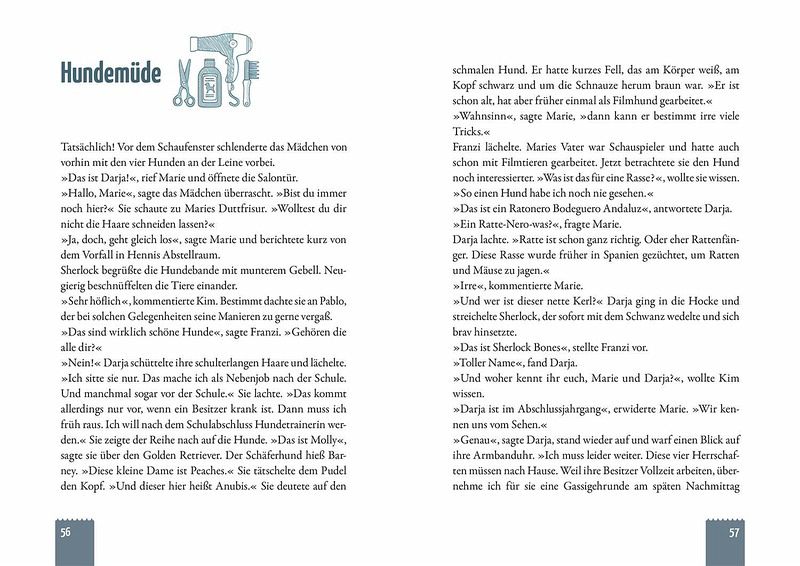 Hundemüde

Tatsächlich! Vor dem Schaufenster schlenderte das Mädchen von vorhin mit den vier Hunden an der Leine vorbei.
»Das ist Darja!«, rief Marie und öffnete die Salontür.
»Hallo, Marie«, sagte das Mädchen überrascht. »Bist du immer noch hier?« Sie schaute zu Maries Duttfrisur. »Wolltest du dir nicht die Haare schneiden lassen?«
»Ja, doch, geht gleich los«, sagte Marie und berichtete kurz von dem Vorfall in Hennis Abstellraum.
Sherlock begrüßte die Hundebande mit munterem Gebell. Neugierig beschnüffelten die Tiere einander.
»Sehr höflich«, kommentierte Kim. Bestimmt dachte sie an Pablo, der bei solchen Gelegenheiten seine Manieren zu gerne vergaß.
»Das sind wirklich schöne Hunde«, sagte Franzi. »Gehören die alle dir?«
»Nein!« Darja schüttelte ihre schulterlangen Haare und lächelte. »Ich sitte sie nur. Das mache ich als Nebenjob nach der Schule. Und manchmal sogar vor der Schule.« Sie lachte. »Das kommt allerdings nur vor, wenn ein Besitzer krank ist. Dann muss ich früh raus. Ich will nach dem Schulabschluss Hundetrainerin werden.« Sie zeigte der Reihe nach auf die Hunde. »Das ist Molly«, sagte sie über den Golden Retriever. Der Schäferhund hieß Barney. »Diese kleine Dame ist Peaches.« Sie tätschelte dem Pudel den Kopf. »Und dieser hier heißt Anubis.« Sie deutete auf den

56

schmalen Hund. Er hatte kurzes Fell, das am Körper weiß, am Kopf schwarz und um die Schnauze herum braun war. »Er ist schon alt, hat aber früher einmal als Filmhund gearbeitet.«
»Wahnsinn«, sagte Marie, »dann kann er bestimmt irre viele Tricks.«
Franzi lächelte. Maries Vater war Schauspieler und hatte auch schon mit Filmtieren gearbeitet. Jetzt betrachtete sie den Hund noch interessierter. »Was ist das für eine Rasse?«, wollte sie wissen. »So einen Hund habe ich noch nie gesehen.«
»Das ist ein Ratonero Bodeguero Andaluz«, antwortete Darja.
»Ein Ratte-Nero-was?«, fragte Marie.
Darja lachte. »Ratte ist schon ganz richtig. Oder eher Rattenfänger. Diese Rasse wurde früher in Spanien gezüchtet, um Ratten und Mäuse zu jagen.«
»Irre«, kommentierte Marie.
»Und wer ist dieser nette Kerl?« Darja ging in die Hocke und streichelte Sherlock, der sofort mit dem Schwanz wedelte und sich brav hinsetzte.
»Das ist Sherlock Bones«, stellte Franzi vor.
»Toller Name«, fand Darja.
»Und woher kennt ihr euch, Marie und Darja?«, wollte Kim wissen.
»Darja ist im Abschlussjahrgang«, erwiderte Marie. »Wir kennen uns vom Sehen.«
»Genau«, sagte Darja, stand wieder auf und warf einen Blick auf ihre Armbanduhr. »Ich muss leider weiter. Diese vier Herrschaften müssen nach Hause. Weil ihre Besitzer Vollzeit arbeiten, übernehme ich für sie eine Gassigehrunde am späten Nachmittag

57